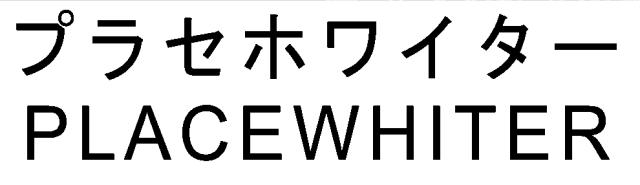 プラセホワイター
PLACEWHITER